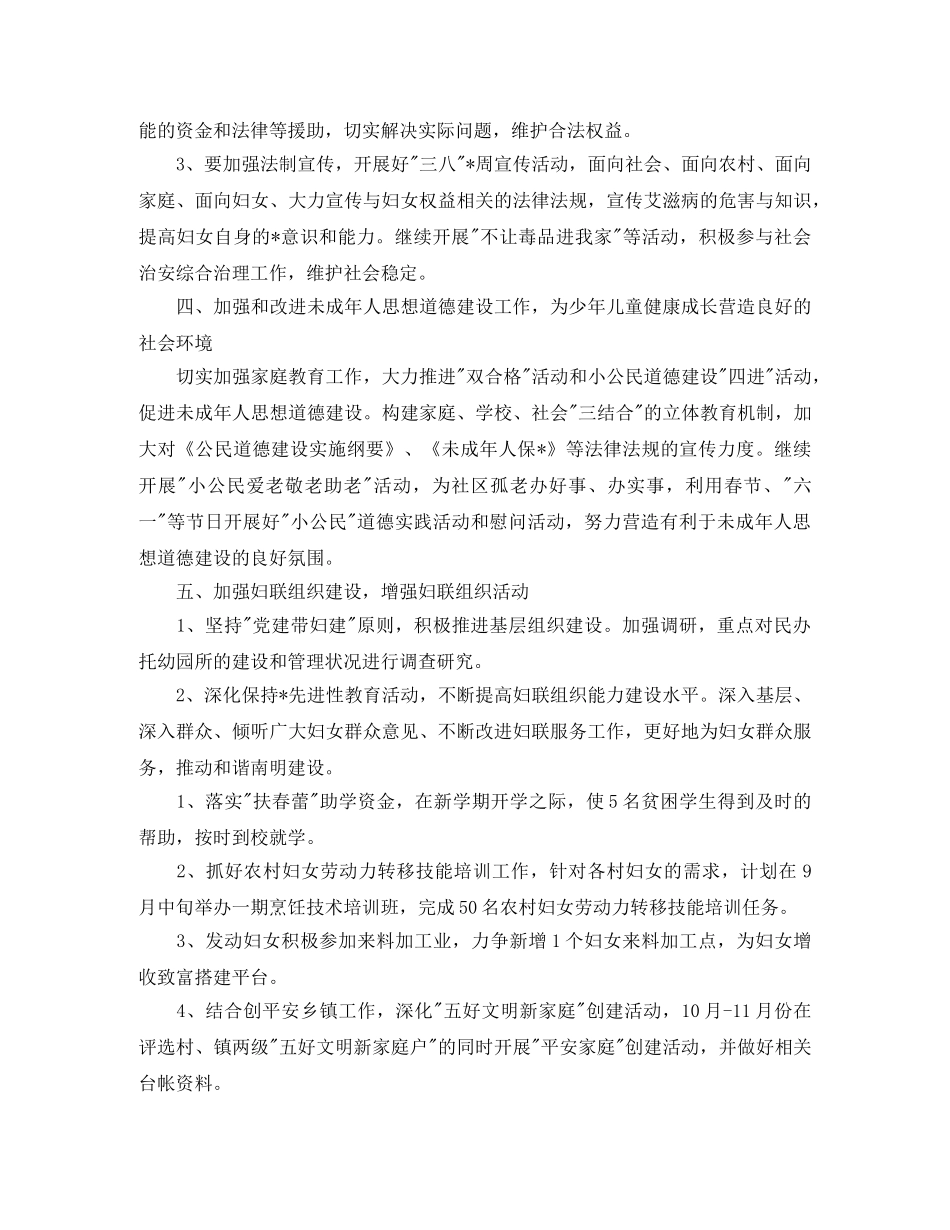 能的资金和法律等援助，切实解决实际问题，维护合法权益。

3、要加强法制宣传，开展好"三八"*周宣传活动，面向社会、面向农村、面向家庭、面向妇女、大力宣传与妇女权益相关的法律法规，宣传艾滋病的危害与知识，提高妇女自身的*意识和能力。继续开展"不让毒品进我家"等活动，积极参与社会治安综合治理工作，维护社会稳定。

四、加强和改进未成年人思想道德建设工作，为少年儿童健康成长营造良好的社会环境

切实加强家庭教育工作，大力推进"双合格"活动和小公民道德建设"四进"活动，促进未成年人思想道德建设。构建家庭、学校、社会"三结合"的立体教育机制，加大对《公民道德建设实施纲要》、《未成年人保*》等法律法规的宣传力度。继续开展"小公民爱老敬老助老"活动，为社区孤老办好事、办实事，利用春节、"六一"等节日开展好"小公民"道德实践活动和慰问活动，努力营造有利于未成年人思想道德建设的良好氛围。

五、加强妇联组织建设，增强妇联组织活动

1、坚持"党建带妇建"原则，积极推进基层组织建设。加强调研，重点对民办托幼园所的建设和管理状况进行调查研究。

2、深化保持*先进性教育活动，不断提高妇联组织能力建设水平。深入基层、深入群众、倾听广大妇女群众意见、不断改进妇联服务工作，更好地为妇女群众服务，推动和谐南明建设。

1、落实"扶春蕾"助学资金，在新学期开学之际，使5名贫困学生得到及时的帮助，按时到校就学。

2、抓好农村妇女劳动力转移技能培训工作，针对各村妇女的需求，计划在9月中旬举办一期烹饪技术培训班，完成50名农村妇女劳动力转移技能培训任务。

3、发动妇女积极参加来料加工业，力争新增1个妇女来料加工点，为妇女增收致富搭建平台。

4、结合创平安乡镇工作，深化"五好文明新家庭"创建活动，10月-11月份在评选村、镇两级"五好文明新家庭户"的同时开展"平安家庭"创建活动，并做好相关台帐资料。